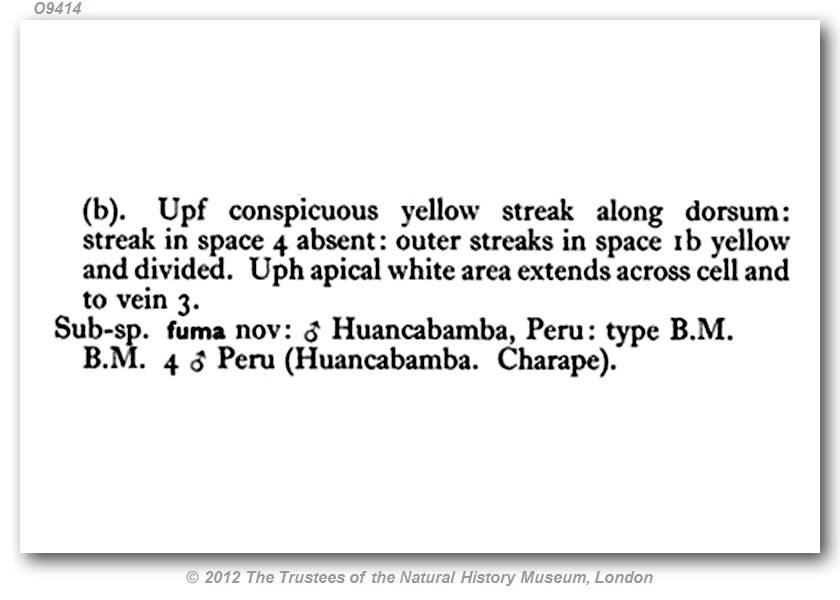 O9414

(b). Upf conspicuous yellow streak along dorsum: streak in space 4 absent: outer streaks in space 1b yellow and divided. Uph apical white area extends across cell and to vein 3.

Sub-sp. fuma nov: ♂ Huancabamba, Peru: type B.M.
B.M. 4 ♂ Peru (Huancabamba. Charape).

© 2012 The Trustees of the Natural History Museum, London